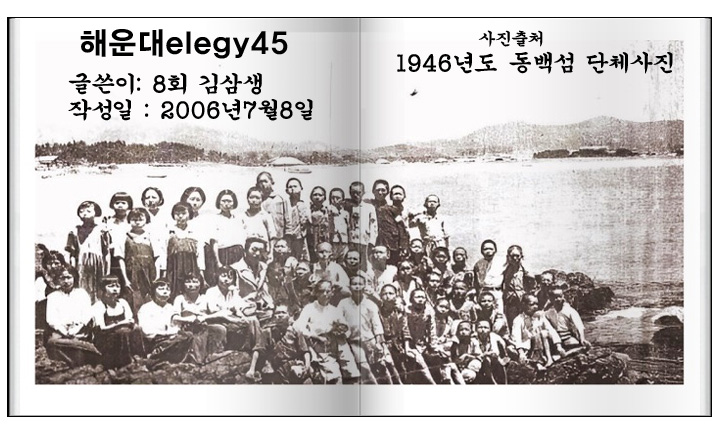 해운대elegy45

글쓴이: 8회 김삼생
작성일 : 2006년7월8일

사진출처
1946년도 동백섬 단체사진